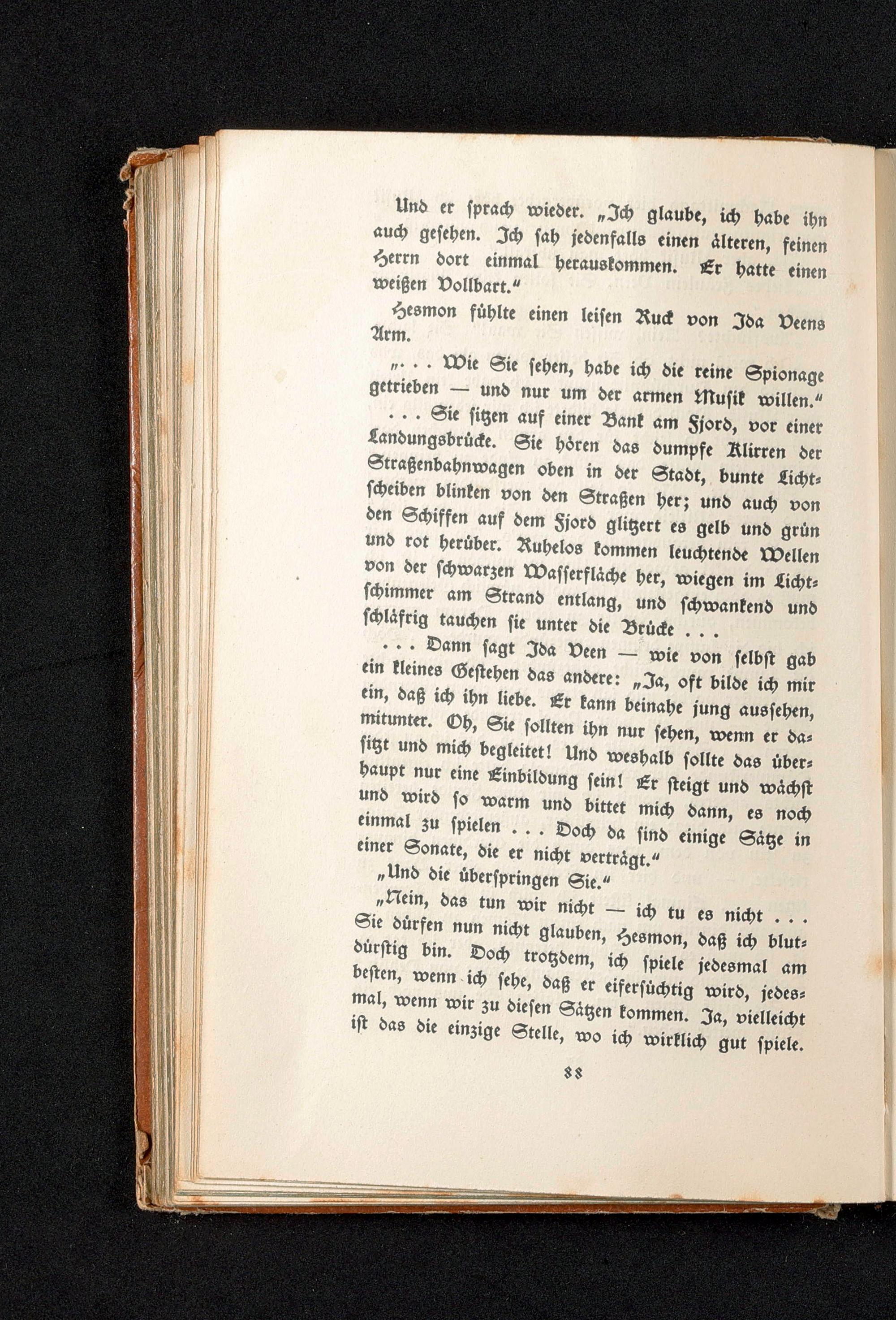 Und er ſprach wieder. „Ich glaube, ich habe ihn auch geſehen. Ich ſah jedenfalls einen älteren, feinen Herrn dort einmal herauskommen. Er hatte einen weißen Vollbart.“

Hesmon fühlte einen leiſen Ruck von Ida Veens Arm.

„. . . Wie Sie ſehen, habe ich die reine Spionage getrieben — und nur um der armen Muſik willen.“

. . . Sie ſitzen auf einer Bank am Fjord, vor einer Landungsbrücke. Sie hören das dumpfe Klirren der Straßenbahnwagen oben in der Stadt, bunte Lichtſcheiben blinken von den Straßen her; und auch von den Schiffen auf dem Fjord glitzert es gelb und grün und rot herüber. Ruhelos kommen leuchtende Wellen von der ſchwarzen Waſſerfläche her, wiegen im Lichtſchimmer am Strand entlang, und ſchwankend und ſchläfrig tauchen ſie unter die Brücke . . .

. . . Dann ſagt Ida Veen — wie von ſelbſt gab ein kleines Geſtehen das andere: „Ja, oft bilde ich mir ein, daß ich ihn liebe. Er kann beinahe jung ausſehen, mitunter. Oh, Sie ſollten ihn nur ſehen, wenn er daſitzt und mich begleitet! Und weshalb ſollte das überhaupt nur eine Einbildung ſein! Er ſteigt und wächſt und wird ſo warm und bittet mich dann, es noch einmal zu ſpielen . . . Doch da ſind einige Sätze in einer Sonate, die er nicht verträgt.“

„Und die überſpringen Sie.“

„Nein, das tun wir nicht — ich tu es nicht . . . Sie dürfen nun nicht glauben, Hesmon, daß ich blutdürſtig bin. Doch trotzdem, ich ſpiele jedesmal am beſten, wenn ich ſehe, daß er eiferſüchtig wird, jedesmal, wenn wir zu dieſen Sätzen kommen. Ja, vielleicht iſt das die einzige Stelle, wo ich wirklich gut ſpiele.

88